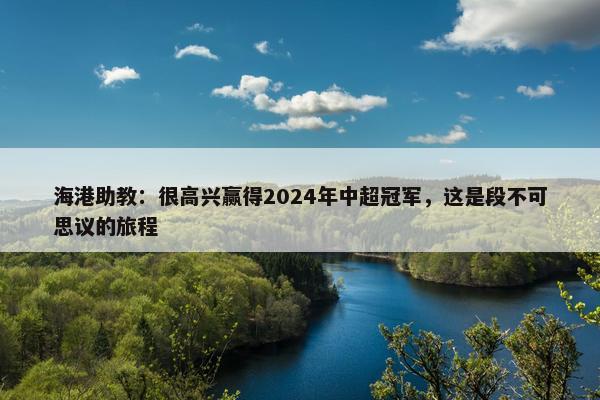 海港助教：很高兴赢得2024年中超冠军，这是段不可思议的旅程